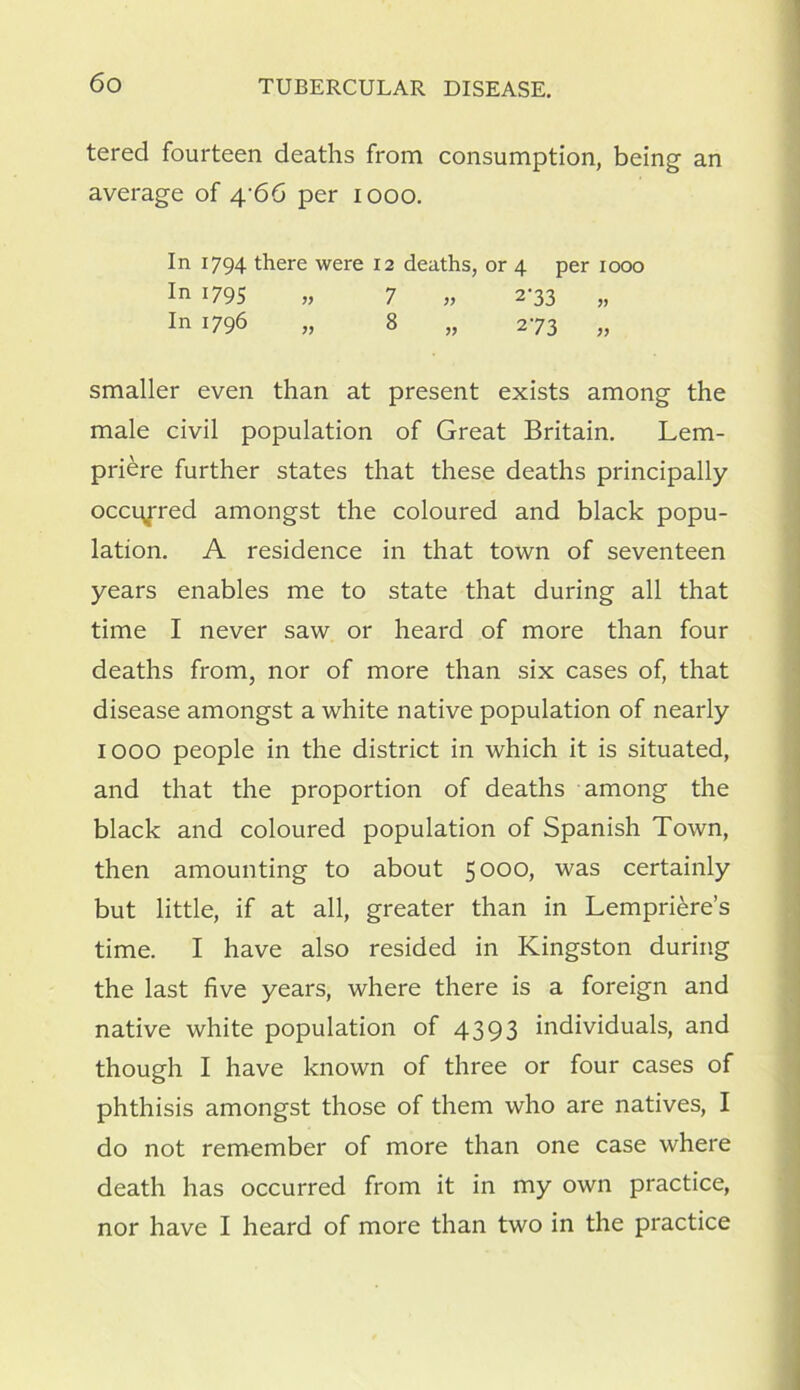 60 TUBERCULAR DISEASE.

tered fourteen deaths from consumption, being an average of 4·66 per 1000.

In 1794 there were 12 deaths, or 4 per 1000
In 1795 „ 7 „ 2·33 „
In 1796 „ 8 „ 2·73 „

smaller even than at present exists among the male civil population of Great Britain. Lemprière further states that these deaths principally occurred amongst the coloured and black population. A residence in that town of seventeen years enables me to state that during all that time I never saw or heard of more than four deaths from, nor of more than six cases of, that disease amongst a white native population of nearly 1000 people in the district in which it is situated, and that the proportion of deaths among the black and coloured population of Spanish Town, then amounting to about 5000, was certainly but little, if at all, greater than in Lemprière's time. I have also resided in Kingston during the last five years, where there is a foreign and native white population of 4393 individuals, and though I have known of three or four cases of phthisis amongst those of them who are natives, I do not remember of more than one case where death has occurred from it in my own practice, nor have I heard of more than two in the practice